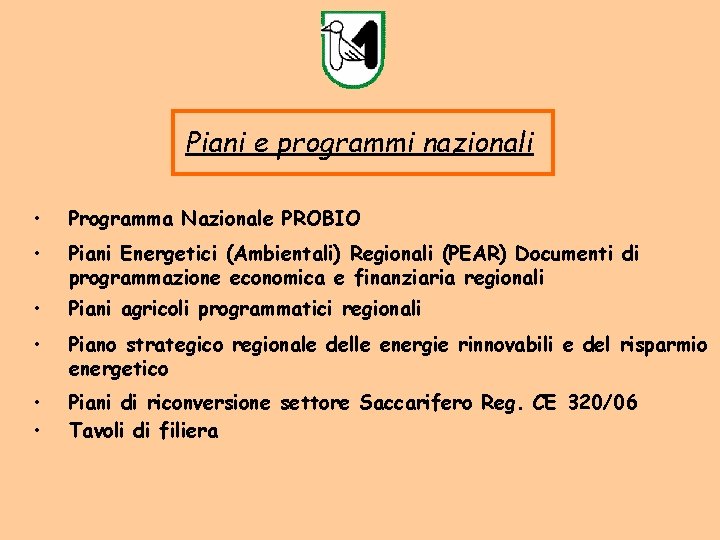 Piani e programmi nazionali

• Programma Nazionale PROBIO
• Piani Energetici (Ambientali) Regionali (PEAR) Documenti di programmazione economica e finanziaria regionali
• Piani agricoli programmatici regionali
• Piano strategico regionale delle energie rinnovabili e del risparmio energetico
• Piani di riconversione settore Saccarifero Reg. CE 320/06
• Tavoli di filiera